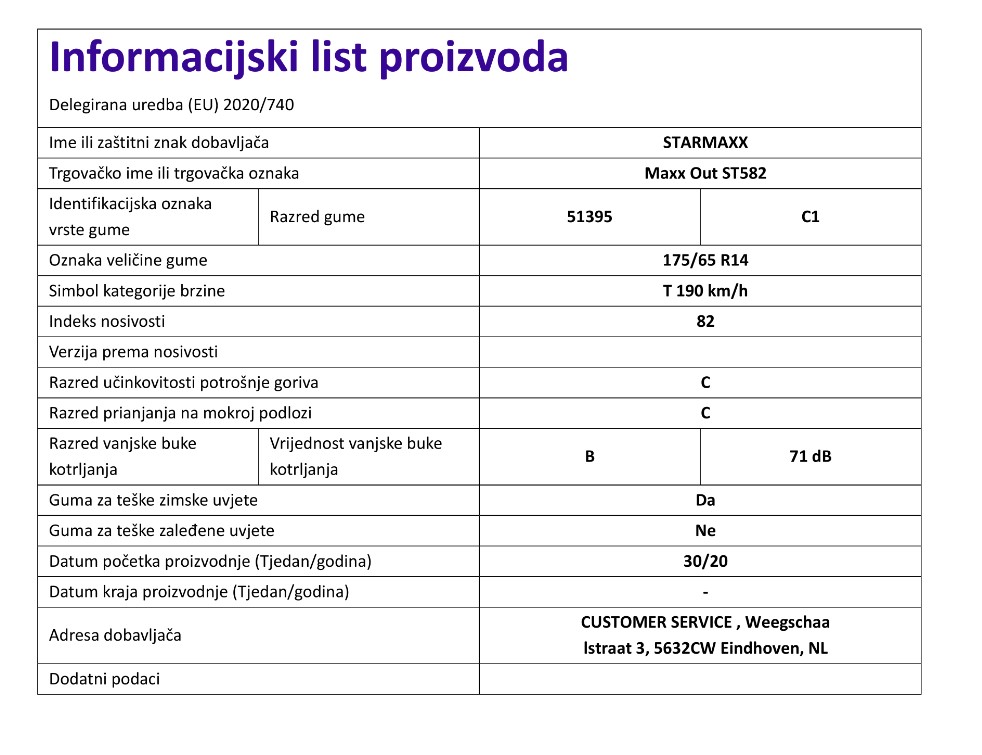 Informacijski list proizvoda

Delegirana uredba (EU) 2020/740

| Ime ili zaštitni znak dobavljača | | STARMAXX | |
|---|---|---|---|
| Trgovačko ime ili trgovačka oznaka | | Maxx Out ST582 | |
| Identifikacijska oznaka vrste gume | Razred gume | 51395 | C1 |
| Oznaka veličine gume | | 175/65 R14 | |
| Simbol kategorije brzine | | T 190 km/h | |
| Indeks nosivosti | | 82 | |
| Verzija prema nosivosti | | | |
| Razred učinkovitosti potrošnje goriva | | C | |
| Razred prianjanja na mokroj podlozi | | C | |
| Razred vanjske buke kotrljanja | Vrijednost vanjske buke kotrljanja | B | 71 dB |
| Guma za teške zimske uvjete | | Da | |
| Guma za teške zaleđene uvjete | | Ne | |
| Datum početka proizvodnje (Tjedan/godina) | | 30/20 | |
| Datum kraja proizvodnje (Tjedan/godina) | | - | |
| Adresa dobavljača | | CUSTOMER SERVICE , Weegschaa lstraat 3, 5632CW Eindhoven, NL | |
| Dodatni podaci | | | |